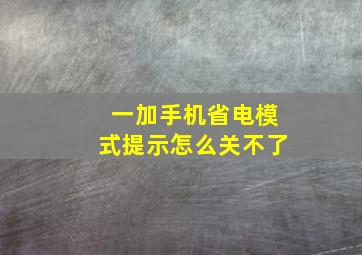 一加手机省电模式提示怎么关不了